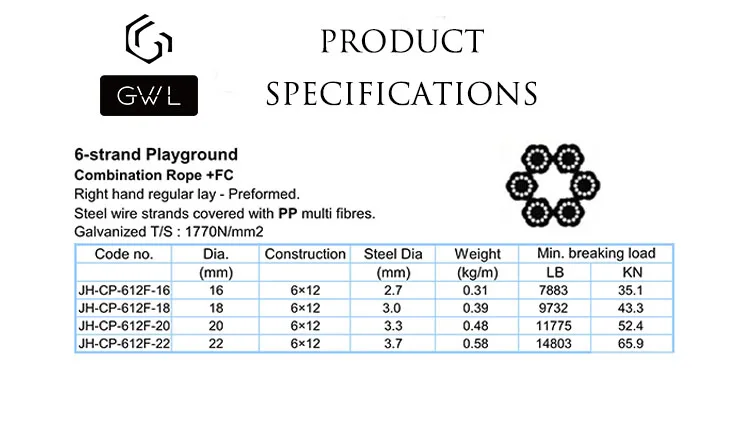 GWL

PRODUCT SPECIFICATIONS

6-strand Playground
Combination Rope +FC
Right hand regular lay - Preformed.
Steel wire strands covered with PP multi fibres.
Galvanized T/S : 1770N/mm2

| Code no. | Dia. | Construction | Steel Dia | Weight | Min. breaking load | |
|---|---|---|---|---|---|---|
| | (mm) | | (mm) | (kg/m) | LB | KN |
| JH-CP-612F-16 | 16 | 6×12 | 2.7 | 0.31 | 7883 | 35.1 |
| JH-CP-612F-18 | 18 | 6×12 | 3.0 | 0.39 | 9732 | 43.3 |
| JH-CP-612F-20 | 20 | 6×12 | 3.3 | 0.48 | 11775 | 52.4 |
| JH-CP-612F-22 | 22 | 6×12 | 3.7 | 0.58 | 14803 | 65.9 |